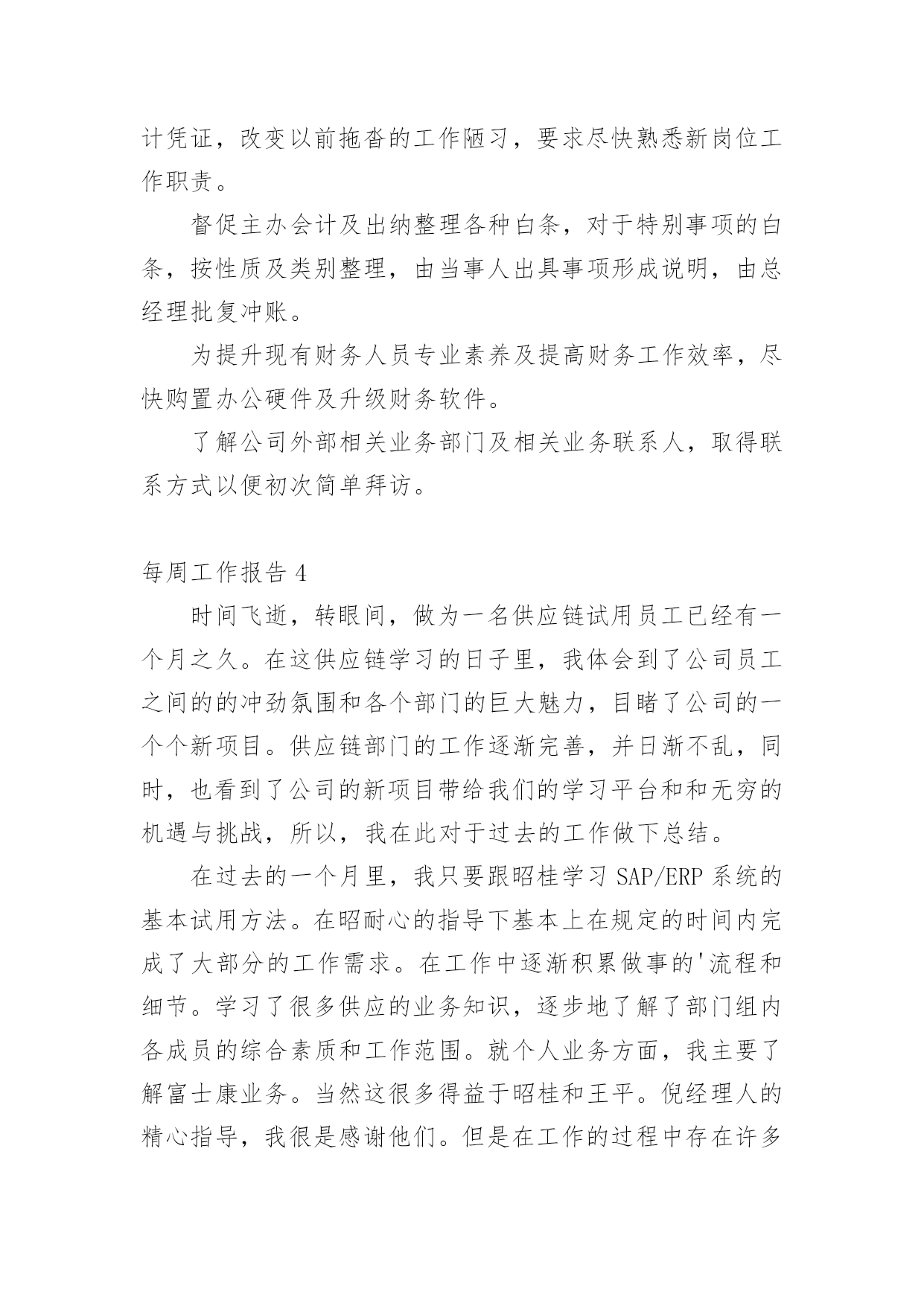 计凭证，改变以前拖沓的工作陋习，要求尽快熟悉新岗位工作职责。

督促主办会计及出纳整理各种白条，对于特别事项的白条，按性质及类别整理，由当事人出具事项形成说明，由总经理批复冲账。

为提升现有财务人员专业素养及提高财务工作效率，尽快购置办公硬件及升级财务软件。

了解公司外部相关业务部门及相关业务联系人，取得联系方式以便初次简单拜访。

每周工作报告 4

时间飞逝，转眼间，做为一名供应链试用员工已经有一个月之久。在这供应链学习的日子里，我体会到了公司员工之间的的冲劲氛围和各个部门的巨大魅力，目睹了公司的一个个新项目。供应链部门的工作逐渐完善，并日渐不乱，同时，也看到了公司的新项目带给我们的学习平台和和无穷的机遇与挑战，所以，我在此对于过去的工作做下总结。

在过去的一个月里，我只要跟昭桂学习 SAP/ERP 系统的基本试用方法。在昭耐心的指导下基本上在规定的时间内完成了大部分的工作需求。在工作中逐渐积累做事的'流程和细节。学习了很多供应的业务知识，逐步地了解了部门组内各成员的综合素质和工作范围。就个人业务方面，我主要了解富士康业务。当然这很多得益于昭桂和王平。倪经理人的精心指导，我很是感谢他们。但是在工作的过程中存在许多